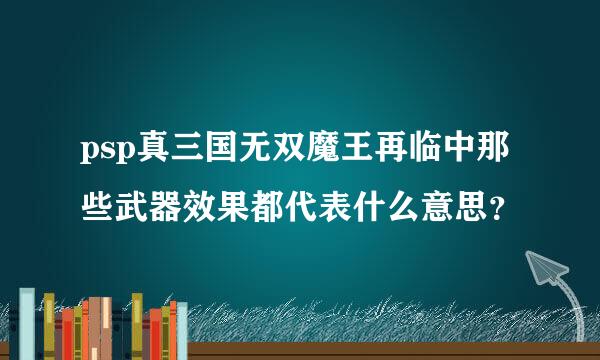 psp真三国无双魔王再临中那些武器效果都代表什么意思？